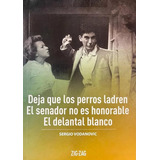 Deja que los perros ladren
El senador no es honorable
El delantal blanco

SERGIO VODANOVIC

ZIG-ZAG